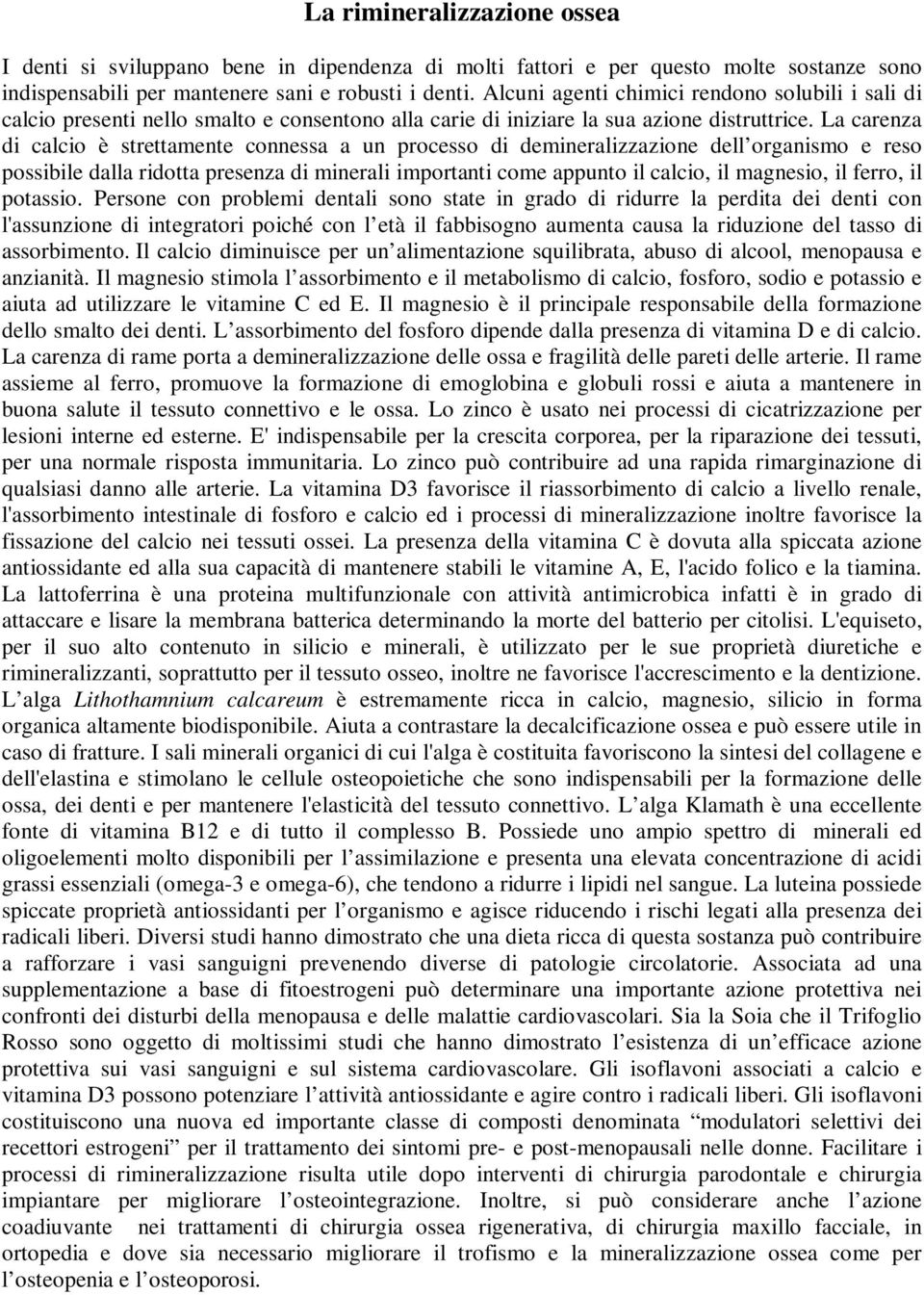 La rimineralizzazione ossea

I denti si sviluppano bene in dipendenza di molti fattori e per questo molte sostanze sono indispensabili per mantenere sani e robusti i denti. Alcuni agenti chimici rendono solubili i sali di calcio presenti nello smalto e consentono alla carie di iniziare la sua azione distruttrice. La carenza di calcio è strettamente connessa a un processo di demineralizzazione dell’organismo e reso possibile dalla ridotta presenza di minerali importanti come appunto il calcio, il magnesio, il ferro, il potassio. Persone con problemi dentali sono state in grado di ridurre la perdita dei denti con l'assunzione di integratori poiché con l’età il fabbisogno aumenta causa la riduzione del tasso di assorbimento. Il calcio diminuisce per un’alimentazione squilibrata, abuso di alcool, menopausa e anzianità. Il magnesio stimola l’assorbimento e il metabolismo di calcio, fosforo, sodio e potassio e aiuta ad utilizzare le vitamine C ed E. Il magnesio è il principale responsabile della formazione dello smalto dei denti. L’assorbimento del fosforo dipende dalla presenza di vitamina D e di calcio. La carenza di rame porta a demineralizzazione delle ossa e fragilità delle pareti delle arterie. Il rame assieme al ferro, promuove la formazione di emoglobina e globuli rossi e aiuta a mantenere in buona salute il tessuto connettivo e le ossa. Lo zinco è usato nei processi di cicatrizzazione per lesioni interne ed esterne. E' indispensabile per la crescita corporea, per la riparazione dei tessuti, per una normale risposta immunitaria. Lo zinco può contribuire ad una rapida rimarginazione di qualsiasi danno alle arterie. La vitamina D3 favorisce il riassorbimento di calcio a livello renale, l'assorbimento intestinale di fosforo e calcio ed i processi di mineralizzazione inoltre favorisce la fissazione del calcio nei tessuti ossei. La presenza della vitamina C è dovuta alla spiccata azione antiossidante ed alla sua capacità di mantenere stabili le vitamine A, E, l'acido folico e la tiamina. La lattoferrina è una proteina multifunzionale con attività antimicrobica infatti è in grado di attaccare e lisare la membrana batterica determinando la morte del batterio per citolisi. L'equiseto, per il suo alto contenuto in silicio e minerali, è utilizzato per le sue proprietà diuretiche e rimineralizzanti, soprattutto per il tessuto osseo, inoltre ne favorisce l'accrescimento e la dentizione. L’alga Lithothamnium calcareum è estremamente ricca in calcio, magnesio, silicio in forma organica altamente biodisponibile. Aiuta a contrastare la decalcificazione ossea e può essere utile in caso di fratture. I sali minerali organici di cui l'alga è costituita favoriscono la sintesi del collagene e dell'elastina e stimolano le cellule osteopoietiche che sono indispensabili per la formazione delle ossa, dei denti e per mantenere l'elasticità del tessuto connettivo. L’alga Klamath è una eccellente fonte di vitamina B12 e di tutto il complesso B. Possiede uno ampio spettro di minerali ed oligoelementi molto disponibili per l’assimilazione e presenta una elevata concentrazione di acidi grassi essenziali (omega-3 e omega-6), che tendono a ridurre i lipidi nel sangue. La luteina possiede spiccate proprietà antiossidanti per l’organismo e agisce riducendo i rischi legati alla presenza dei radicali liberi. Diversi studi hanno dimostrato che una dieta ricca di questa sostanza può contribuire a rafforzare i vasi sanguigni prevenendo diverse di patologie circolatorie. Associata ad una supplementazione a base di fitoestrogeni può determinare una importante azione protettiva nei confronti dei disturbi della menopausa e delle malattie cardiovascolari. Sia la Soia che il Trifoglio Rosso sono oggetto di moltissimi studi che hanno dimostrato l’esistenza di un’efficace azione protettiva sui vasi sanguigni e sul sistema cardiovascolare. Gli isoflavoni associati a calcio e vitamina D3 possono potenziare l’attività antiossidante e agire contro i radicali liberi. Gli isoflavoni costituiscono una nuova ed importante classe di composti denominata “modulatori selettivi dei recettori estrogeni” per il trattamento dei sintomi pre- e post-menopausali nelle donne. Facilitare i processi di rimineralizzazione risulta utile dopo interventi di chirurgia parodontale e chirurgia impiantare per migliorare l’osteointegrazione. Inoltre, si può considerare anche l’azione coadiuvante nei trattamenti di chirurgia ossea rigenerativa, di chirurgia maxillo facciale, in ortopedia e dove sia necessario migliorare il trofismo e la mineralizzazione ossea come per l’osteopenia e l’osteoporosi.